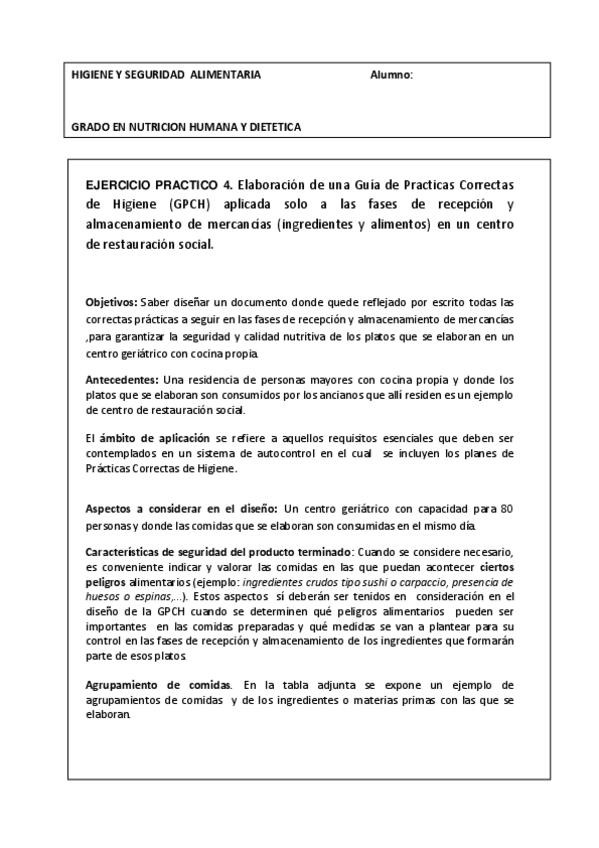 HIGIENE Y SEGURIDAD ALIMENTARIA Alumno:

GRADO EN NUTRICION HUMANA Y DIETETICA

EJERCICIO PRACTICO 4. Elaboración de una Guía de Practicas Correctas de Higiene (GPCH) aplicada solo a las fases de recepción y almacenamiento de mercancías (ingredientes y alimentos) en un centro de restauración social.

Objetivos: Saber diseñar un documento donde quede reflejado por escrito todas las correctas prácticas a seguir en las fases de recepción y almacenamiento de mercancías ,para garantizar la seguridad y calidad nutritiva de los platos que se elaboran en un centro geriátrico con cocina propia.

Antecedentes: Una residencia de personas mayores con cocina propia y donde los platos que se elaboran son consumidos por los ancianos que allí residen es un ejemplo de centro de restauración social.

El ámbito de aplicación se refiere a aquellos requisitos esenciales que deben ser contemplados en un sistema de autocontrol en el cual se incluyen los planes de Prácticas Correctas de Higiene.

Aspectos a considerar en el diseño: Un centro geriátrico con capacidad para 80 personas y donde las comidas que se elaboran son consumidas en el mismo día.

Características de seguridad del producto terminado: Cuando se considere necesario, es conveniente indicar y valorar las comidas en las que puedan acontecer ciertos peligros alimentarios (ejemplo: ingredientes crudos tipo sushi o carpaccio, presencia de huesos o espinas,...). Estos aspectos sí deberán ser tenidos en consideración en el diseño de la GPCH cuando se determinen qué peligros alimentarios pueden ser importantes en las comidas preparadas y qué medidas se van a plantear para su control en las fases de recepción y almacenamiento de los ingredientes que formarán parte de esos platos.

Agrupamiento de comidas. En la tabla adjunta se expone un ejemplo de agrupamientos de comidas y de los ingredientes o materias primas con las que se elaboran.